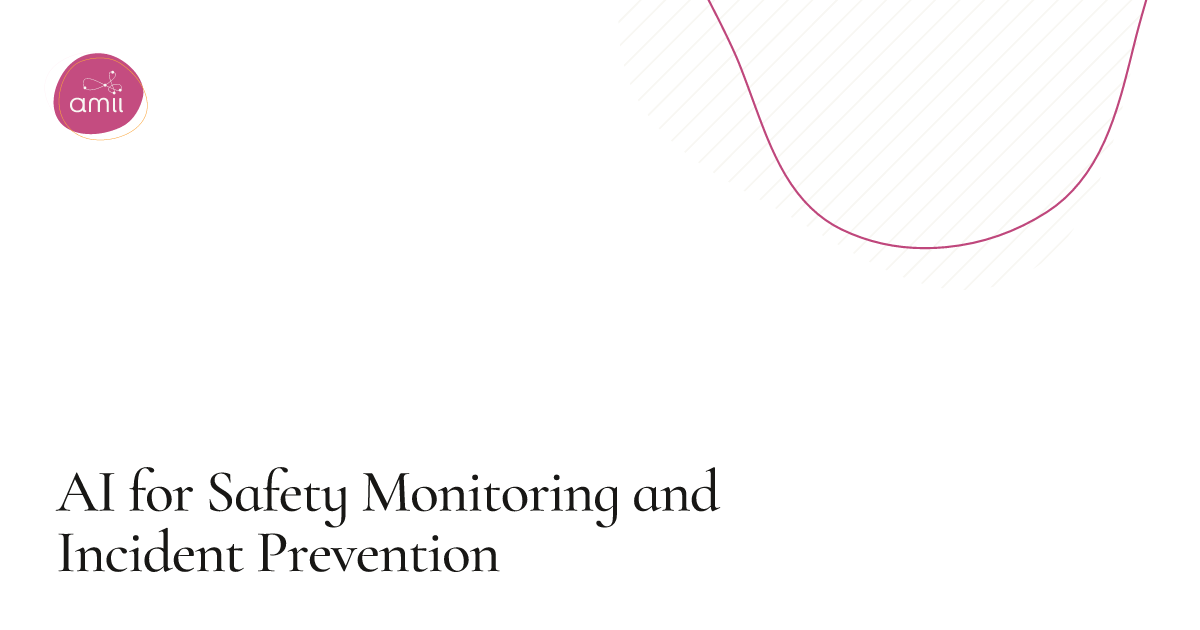 amii

AI for Safety Monitoring and Incident Prevention